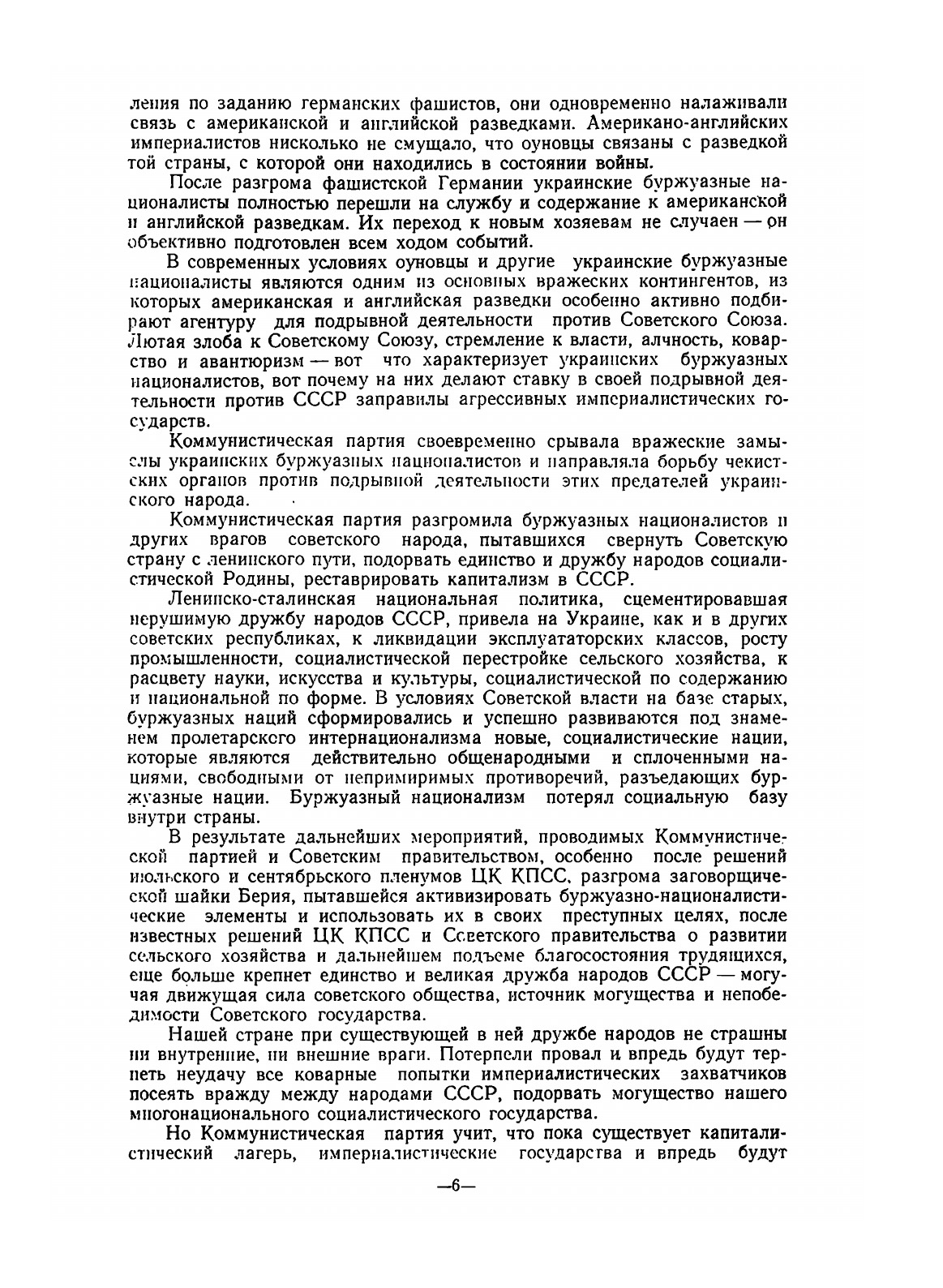 ления по заданию германских фашистов, они одновременно налаживали связь с американской и английской разведками. Американо-английских империалистов нисколько не смущало, что оуновцы связаны с разведкой той страны, с которой они находились в состоянии войны.

После разгрома фашистской Германии украинские буржуазные националисты полностью перешли на службу и содержание к американской и английской разведкам. Их переход к новым хозяевам не случаен — он объективно подготовлен всем ходом событий.

В современных условиях оуновцы и другие украинские буржуазные националисты являются одним из основных вражеских контингентов, из которых американская и английская разведки особенно активно подбирают агентуру для подрывной деятельности против Советского Союза. Лютая злоба к Советскому Союзу, стремление к власти, алчность, коварство и авантюризм — вот что характеризует украинских буржуазных националистов, вот почему на них делают ставку в своей подрывной деятельности против СССР заправилы агрессивных империалистических государств.

Коммунистическая партия своевременно срывала вражеские замыслы украинских буржуазных националистов и направляла борьбу чекистских органов против подрывной деятельности этих предателей украинского народа.

Коммунистическая партия разгромила буржуазных националистов и других врагов советского народа, пытавшихся свернуть Советскую страну с ленинского пути, подорвать единство и дружбу народов социалистической Родины, реставрировать капитализм в СССР.

Ленинско-сталинская национальная политика, сцементировавшая нерушимую дружбу народов СССР, привела на Украине, как и в других советских республиках, к ликвидации эксплуататорских классов, росту промышленности, социалистической перестройке сельского хозяйства, к расцвету науки, искусства и культуры, социалистической по содержанию и национальной по форме. В условиях Советской власти на базе старых, буржуазных наций сформировались и успешно развиваются под знаменем пролетарского интернационализма новые, социалистические нации, которые являются действительно общенародными и сплоченными нациями, свободными от непримиримых противоречий, разъедающих буржуазные нации. Буржуазный национализм потерял социальную базу внутри страны.

В результате дальнейших мероприятий, проводимых Коммунистической партией и Советским правительством, особенно после решений июльского и сентябрьского пленумов ЦК КПСС, разгрома заговорщической шайки Берия, пытавшейся активизировать буржуазно-националистические элементы и использовать их в своих преступных целях, после известных решений ЦК КПСС и Советского правительства о развитии сельского хозяйства и дальнейшем подъеме благосостояния трудящихся, еще больше крепнет единство и великая дружба народов СССР — могучая движущая сила советского общества, источник могущества и непобедимости Советского государства.

Нашей стране при существующей в ней дружбе народов не страшны ни внутренние, ни внешние враги. Потерпели провал и впредь будут терпеть неудачу все коварные попытки империалистических захватчиков посеять вражду между народами СССР, подорвать могущество нашего многонационального социалистического государства.

Но Коммунистическая партия учит, что пока существует капиталистический лагерь, империалистические государства и впредь будут

—6—